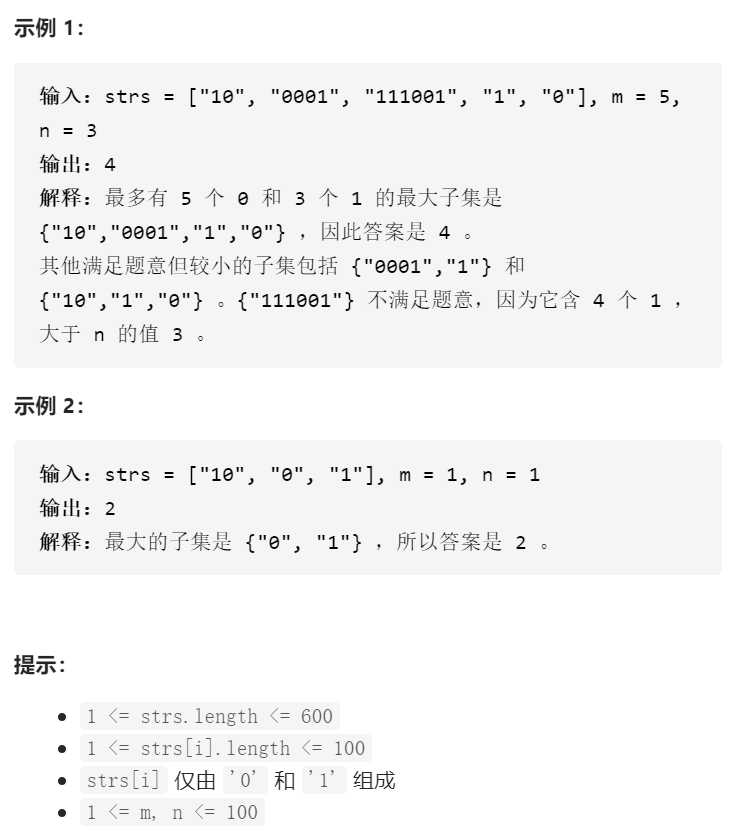 示例 1：

输入：strs = ["10", "0001", "111001", "1", "0"], m = 5, n = 3
输出：4
解释：最多有 5 个 0 和 3 个 1 的最大子集是 {"10","0001","1","0"} ，因此答案是 4 。
其他满足题意但较小的子集包括 {"0001","1"} 和 {"10","1","0"} 。{"111001"} 不满足题意，因为它含 4 个 1 ，大于 n 的值 3 。

示例 2：

输入：strs = ["10", "0", "1"], m = 1, n = 1
输出：2
解释：最大的子集是 {"0", "1"} ，所以答案是 2 。

提示：

- 1 <= strs.length <= 600
- 1 <= strs[i].length <= 100
- strs[i] 仅由 '0' 和 '1' 组成
- 1 <= m, n <= 100